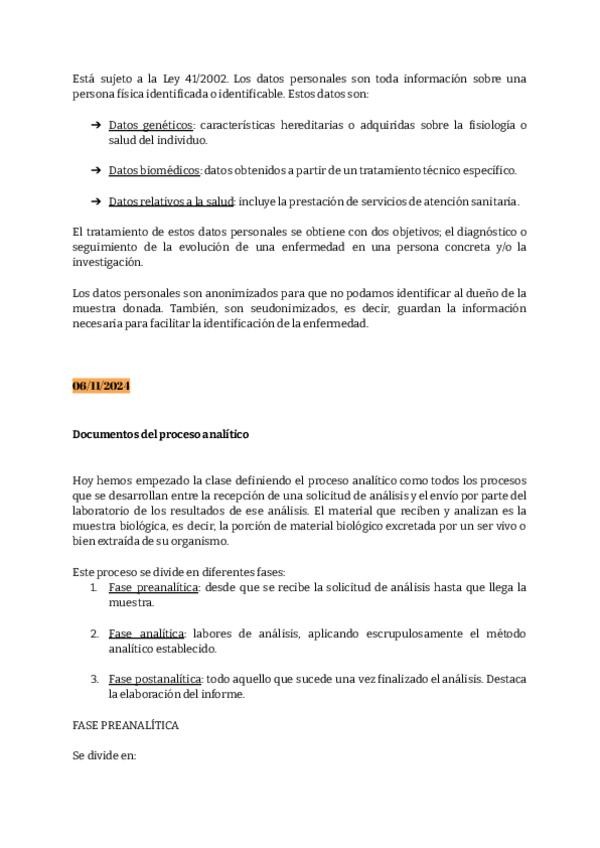 Está sujeto a la Ley 41/2002. Los datos personales son toda información sobre una persona física identificada o identificable. Estos datos son:

➔ Datos genéticos: características hereditarias o adquiridas sobre la fisiología o salud del individuo.

➔ Datos biomédicos: datos obtenidos a partir de un tratamiento técnico específico.

➔ Datos relativos a la salud: incluye la prestación de servicios de atención sanitaria.

El tratamiento de estos datos personales se obtiene con dos objetivos; el diagnóstico o seguimiento de la evolución de una enfermedad en una persona concreta y/o la investigación.

Los datos personales son anonimizados para que no podamos identificar al dueño de la muestra donada. También, son seudonimizados, es decir, guardan la información necesaria para facilitar la identificación de la enfermedad.

06/11/2024

Documentos del proceso analítico

Hoy hemos empezado la clase definiendo el proceso analítico como todos los procesos que se desarrollan entre la recepción de una solicitud de análisis y el envío por parte del laboratorio de los resultados de ese análisis. El material que reciben y analizan es la muestra biológica, es decir, la porción de material biológico excretada por un ser vivo o bien extraída de su organismo.

Este proceso se divide en diferentes fases:
1. Fase preanalítica: desde que se recibe la solicitud de análisis hasta que llega la muestra.

2. Fase analítica: labores de análisis, aplicando escrupulosamente el método analítico establecido.

3. Fase postanalítica: todo aquello que sucede una vez finalizado el análisis. Destaca la elaboración del informe.

FASE PREANALÍTICA

Se divide en: